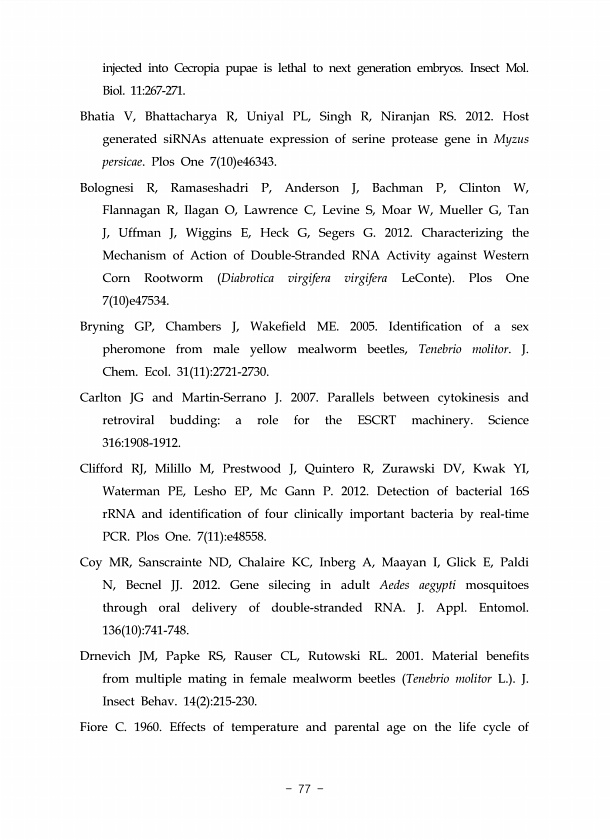 injected into Cecropia pupae is lethal to next generation embryos. Insect Mol. Biol. 11:267-271.

Bhatia V, Bhattacharya R, Uniyal PL, Singh R, Niranjan RS. 2012. Host generated siRNAs attenuate expression of serine protease gene in Myzus persicae. Plos One 7(10)e46343.

Bolognesi R, Ramaseshadri P, Anderson J, Bachman P, Clinton W, Flannagan R, Ilagan O, Lawrence C, Levine S, Moar W, Mueller G, Tan J, Uffman J, Wiggins E, Heck G, Segers G. 2012. Characterizing the Mechanism of Action of Double-Stranded RNA Activity against Western Corn Rootworm (Diabrotica virgifera virgifera LeConte). Plos One 7(10)e47534.

Bryning GP, Chambers J, Wakefield ME. 2005. Identification of a sex pheromone from male yellow mealworm beetles, Tenebrio molitor. J. Chem. Ecol. 31(11):2721-2730.

Carlton JG and Martin-Serrano J. 2007. Parallels between cytokinesis and retroviral budding: a role for the ESCRT machinery. Science 316:1908-1912.

Clifford RJ, Milillo M, Prestwood J, Quintero R, Zurawski DV, Kwak YI, Waterman PE, Lesho EP, Mc Gann P. 2012. Detection of bacterial 16S rRNA and identification of four clinically important bacteria by real-time PCR. Plos One. 7(11):e48558.

Coy MR, Sanscrainte ND, Chalaire KC, Inberg A, Maayan I, Glick E, Paldi N, Becnel JJ. 2012. Gene silecing in adult Aedes aegypti mosquitoes through oral delivery of double-stranded RNA. J. Appl. Entomol. 136(10):741-748.

Drnevich JM, Papke RS, Rauser CL, Rutowski RL. 2001. Material benefits from multiple mating in female mealworm beetles (Tenebrio molitor L.). J. Insect Behav. 14(2):215-230.

Fiore C. 1960. Effects of temperature and parental age on the life cycle of

- 77 -